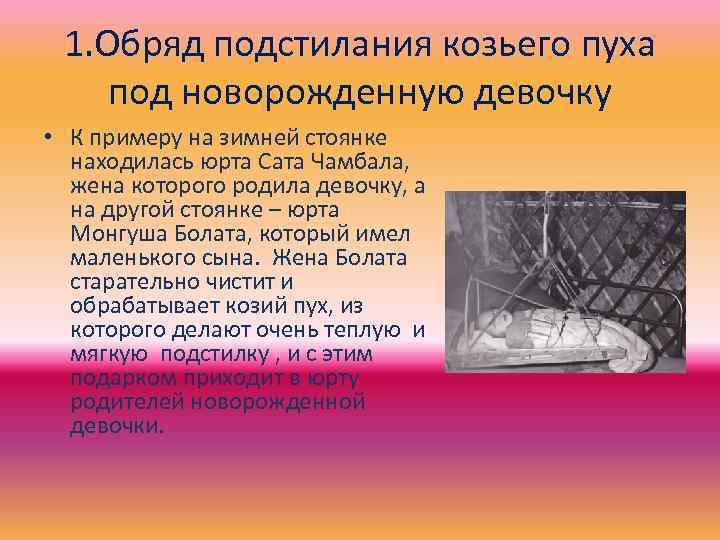 1.Обряд подстилания козьего пуха под новорожденную девочку

• К примеру на зимней стоянке находилась юрта Сата Чамбала, жена которого родила девочку, а на другой стоянке – юрта Монгуша Болата, который имел маленького сына. Жена Болата старательно чистит и обрабатывает козий пух, из которого делают очень теплую и мягкую подстилку , и с этим подарком приходит в юрту родителей новорожденной девочки.